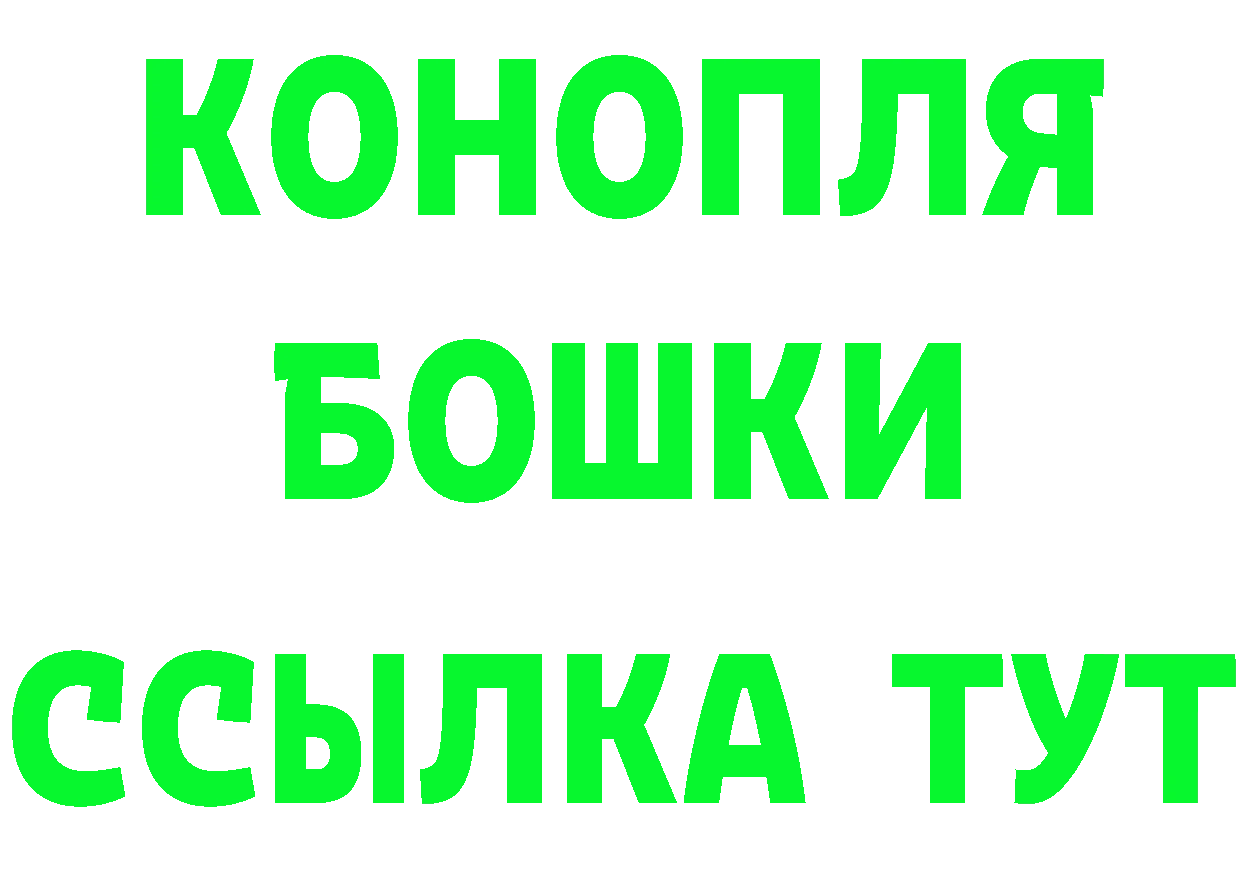 КОНОПЛЯ
БОШКИ
ССЫЛКА ТУТ